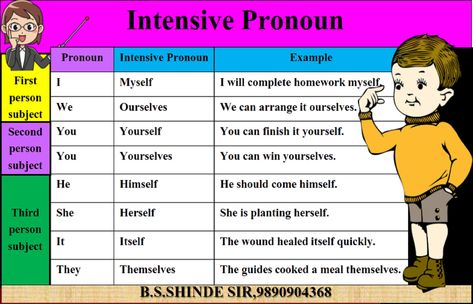 Intensive Pronoun

| | Pronoun | Intensive Pronoun | Example |
|---|---|---|---|
| First person subject | I | Myself | I will complete homework myself. |
| | We | Ourselves | We can arrange it ourselves. |
| Second person subject | You | Yourself | You can finish it yourself. |
| | You | Yourselves | You can win yourselves. |
| Third person subject | He | Himself | He should come himself. |
| | She | Herself | She is planting herself. |
| | It | Itself | The wound healed itself quickly. |
| | They | Themselves | The guides cooked a meal themselves. |

B.S.SHINDE SIR,9890904368